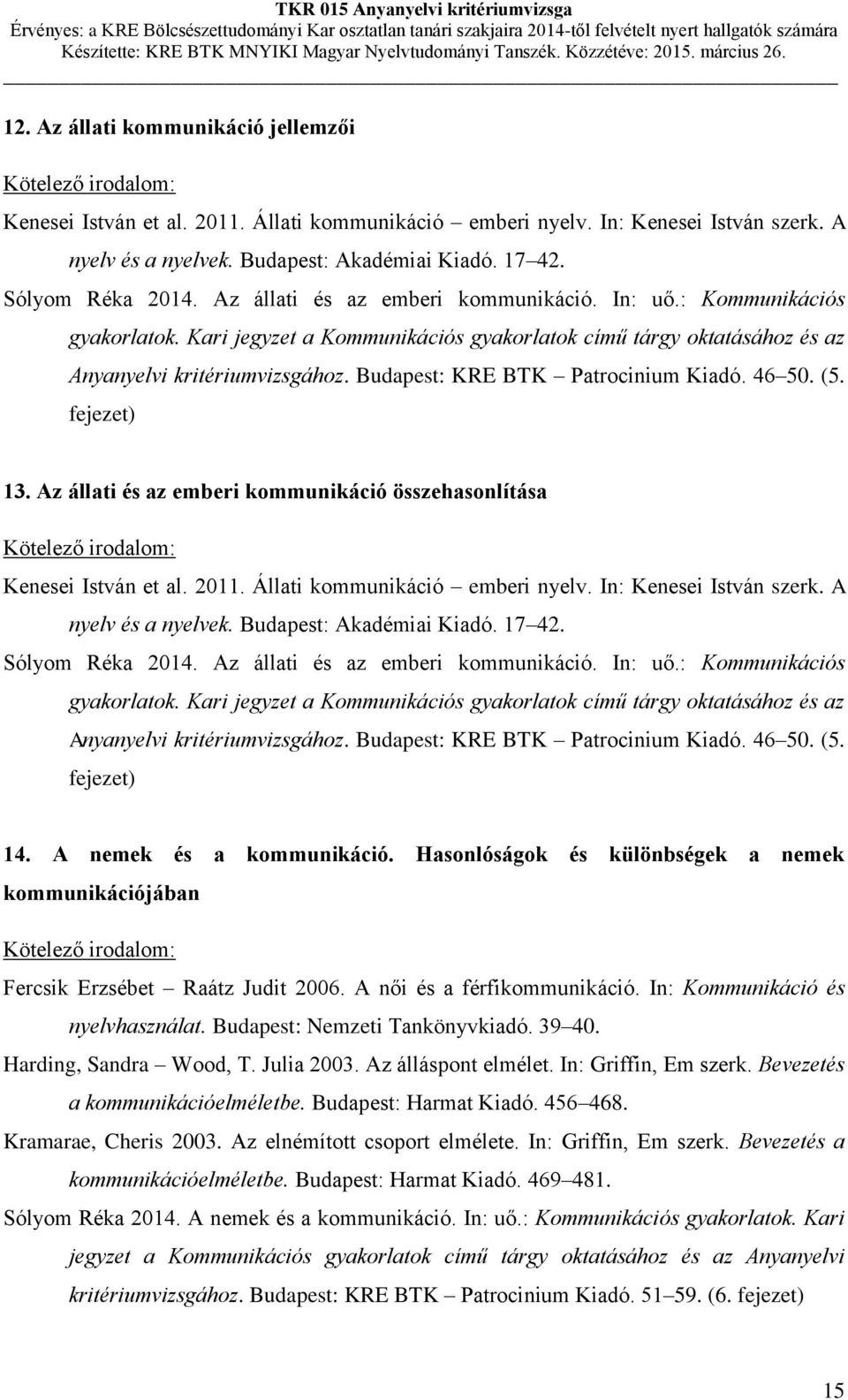 TKR 015 Anyanyelvi kritériumvizsga
Érvényes: a KRE Bölcsészettudományi Kar osztatlan tanári szakjaira 2014-től felvételt nyert hallgatók számára
Készítette: KRE BTK MNYIKI Magyar Nyelvtudományi Tanszék. Közzétéve: 2015. március 26.

12. Az állati kommunikáció jellemzői

Kötelező irodalom:

Kenesei István et al. 2011. Állati kommunikáció – emberi nyelv. In: Kenesei István szerk. A nyelv és a nyelvek. Budapest: Akadémiai Kiadó. 17–42.

Sólyom Réka 2014. Az állati és az emberi kommunikáció. In: uő.: Kommunikációs gyakorlatok. Kari jegyzet a Kommunikációs gyakorlatok című tárgy oktatásához és az Anyanyelvi kritériumvizsgához. Budapest: KRE BTK – Patrocinium Kiadó. 46–50. (5. fejezet)

13. Az állati és az emberi kommunikáció összehasonlítása

Kötelező irodalom:

Kenesei István et al. 2011. Állati kommunikáció – emberi nyelv. In: Kenesei István szerk. A nyelv és a nyelvek. Budapest: Akadémiai Kiadó. 17–42.

Sólyom Réka 2014. Az állati és az emberi kommunikáció. In: uő.: Kommunikációs gyakorlatok. Kari jegyzet a Kommunikációs gyakorlatok című tárgy oktatásához és az Anyanyelvi kritériumvizsgához. Budapest: KRE BTK – Patrocinium Kiadó. 46–50. (5. fejezet)

14. A nemek és a kommunikáció. Hasonlóságok és különbségek a nemek kommunikációjában

Kötelező irodalom:

Fercsik Erzsébet – Raátz Judit 2006. A női és a férfikommunikáció. In: Kommunikáció és nyelvhasználat. Budapest: Nemzeti Tankönyvkiadó. 39–40.

Harding, Sandra – Wood, T. Julia 2003. Az álláspont elmélet. In: Griffin, Em szerk. Bevezetés a kommunikációelméletbe. Budapest: Harmat Kiadó. 456–468.

Kramarae, Cheris 2003. Az elnémított csoport elmélete. In: Griffin, Em szerk. Bevezetés a kommunikációelméletbe. Budapest: Harmat Kiadó. 469–481.

Sólyom Réka 2014. A nemek és a kommunikáció. In: uő.: Kommunikációs gyakorlatok. Kari jegyzet a Kommunikációs gyakorlatok című tárgy oktatásához és az Anyanyelvi kritériumvizsgához. Budapest: KRE BTK – Patrocinium Kiadó. 51–59. (6. fejezet)

15